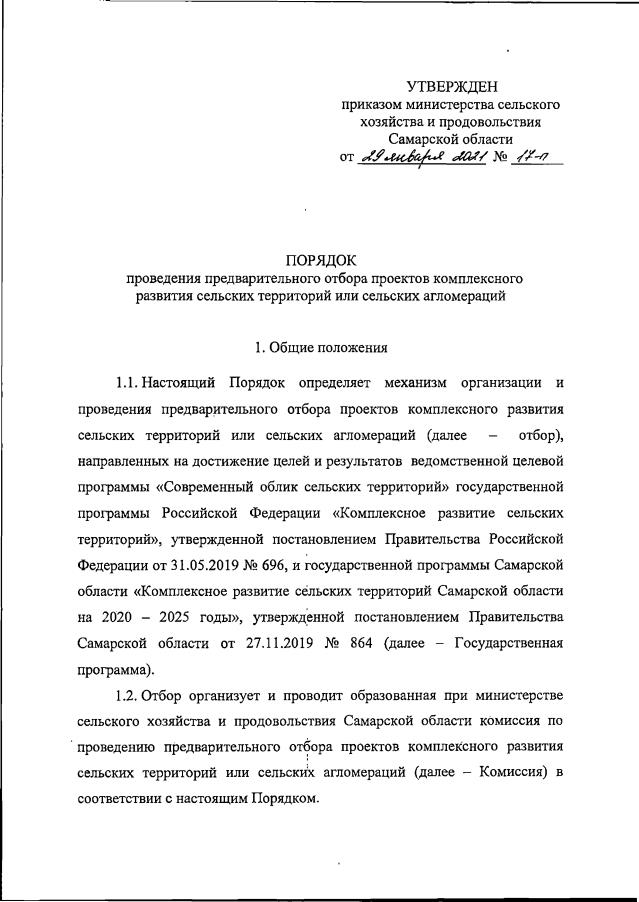 УТВЕРЖДЕН
приказом министерства сельского хозяйства и продовольствия Самарской области
от 29 января 2021 № 17-п

ПОРЯДОК
проведения предварительного отбора проектов комплексного развития сельских территорий или сельских агломераций

1. Общие положения

1.1. Настоящий Порядок определяет механизм организации и проведения предварительного отбора проектов комплексного развития сельских территорий или сельских агломераций (далее – отбор), направленных на достижение целей и результатов ведомственной целевой программы «Современный облик сельских территорий» государственной программы Российской Федерации «Комплексное развитие сельских территорий», утвержденной постановлением Правительства Российской Федерации от 31.05.2019 № 696, и государственной программы Самарской области «Комплексное развитие сельских территорий Самарской области на 2020 – 2025 годы», утвержденной постановлением Правительства Самарской области от 27.11.2019 № 864 (далее – Государственная программа).

1.2. Отбор организует и проводит образованная при министерстве сельского хозяйства и продовольствия Самарской области комиссия по проведению предварительного отбора проектов комплексного развития сельских территорий или сельских агломераций (далее – Комиссия) в соответствии с настоящим Порядком.